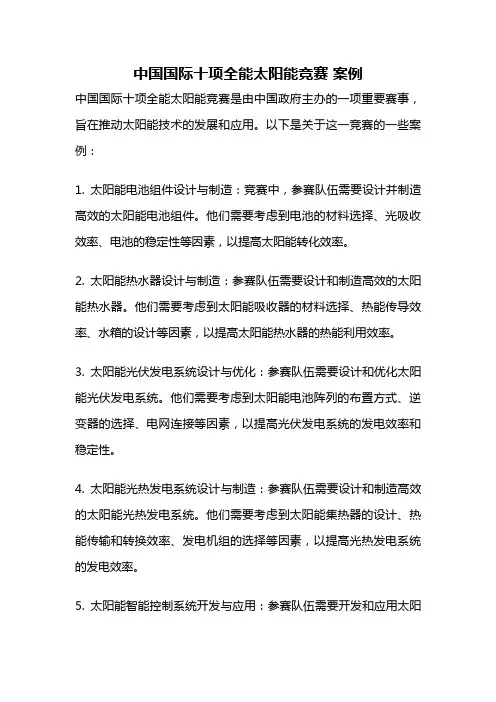 中国国际十项全能太阳能竞赛 案例

中国国际十项全能太阳能竞赛是由中国政府主办的一项重要赛事，旨在推动太阳能技术的发展和应用。以下是关于这一竞赛的一些案例：

1. 太阳能电池组件设计与制造：竞赛中，参赛队伍需要设计并制造高效的太阳能电池组件。他们需要考虑到电池的材料选择、光吸收效率、电池的稳定性等因素，以提高太阳能转化效率。

2. 太阳能热水器设计与制造：参赛队伍需要设计和制造高效的太阳能热水器。他们需要考虑到太阳能吸收器的材料选择、热能传导效率、水箱的设计等因素，以提高太阳能热水器的热能利用效率。

3. 太阳能光伏发电系统设计与优化：参赛队伍需要设计和优化太阳能光伏发电系统。他们需要考虑到太阳能电池阵列的布置方式、逆变器的选择、电网连接等因素，以提高光伏发电系统的发电效率和稳定性。

4. 太阳能光热发电系统设计与制造：参赛队伍需要设计和制造高效的太阳能光热发电系统。他们需要考虑到太阳能集热器的设计、热能传输和转换效率、发电机组的选择等因素，以提高光热发电系统的发电效率。

5. 太阳能智能控制系统开发与应用：参赛队伍需要开发和应用太阳